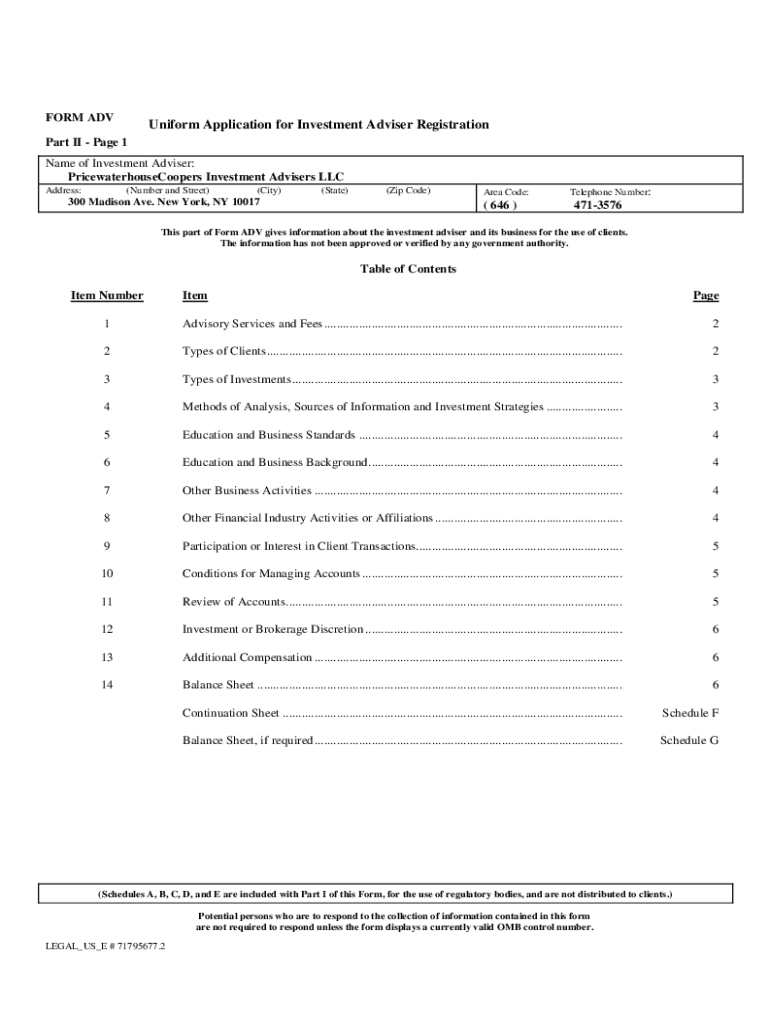 FORM ADV

Uniform Application for Investment Adviser Registration

Part II - Page 1

Name of Investment Adviser:
PricewaterhouseCoopers Investment Advisers LLC

Address: (Number and Street) (City) (State) (Zip Code)
300 Madison Ave. New York, NY 10017

Area Code: ( 646 )
Telephone Number: 471-3576

This part of Form ADV gives information about the investment adviser and its business for the use of clients. The information has not been approved or verified by any government authority.

Table of Contents

| Item Number | Item | Page |
|---|---|---|
| 1 | Advisory Services and Fees | 2 |
| 2 | Types of Clients | 2 |
| 3 | Types of Investments | 3 |
| 4 | Methods of Analysis, Sources of Information and Investment Strategies | 3 |
| 5 | Education and Business Standards | 4 |
| 6 | Education and Business Background | 4 |
| 7 | Other Business Activities | 4 |
| 8 | Other Financial Industry Activities or Affiliations | 4 |
| 9 | Participation or Interest in Client Transactions | 5 |
| 10 | Conditions for Managing Accounts | 5 |
| 11 | Review of Accounts | 5 |
| 12 | Investment or Brokerage Discretion | 6 |
| 13 | Additional Compensation | 6 |
| 14 | Balance Sheet | 6 |
| | Continuation Sheet | Schedule F |
| | Balance Sheet, if required | Schedule G |

(Schedules A, B, C, D, and E are included with Part I of this Form, for the use of regulatory bodies, and are not distributed to clients.)

Potential persons who are to respond to the collection of information contained in this form are not required to respond unless the form displays a currently valid OMB control number.

LEGAL_US_E # 71795677.2